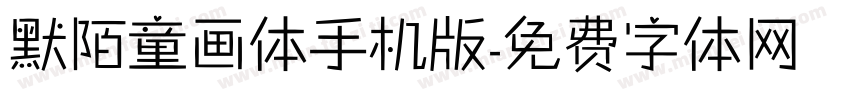 默陌童画体手机版-免费字体网